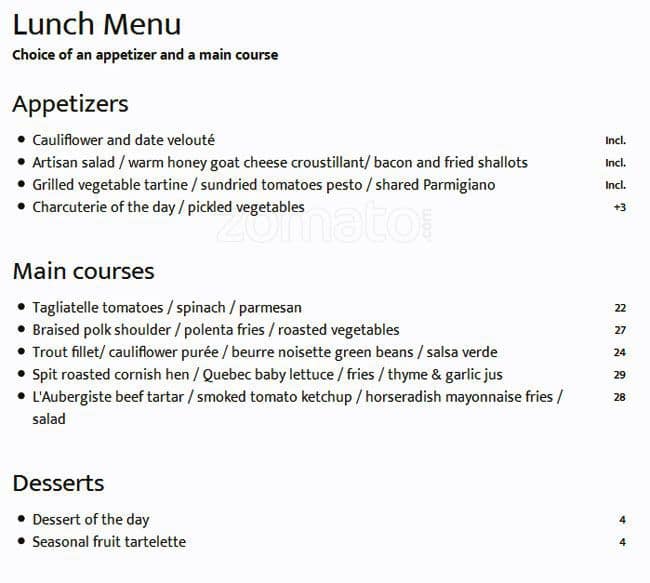 Lunch Menu
Choice of an appetizer and a main course

Appetizers

- Cauliflower and date velouté Incl.
- Artisan salad / warm honey goat cheese croustillant/ bacon and fried shallots Incl.
- Grilled vegetable tartine / sundried tomatoes pesto / shared Parmigiano Incl.
- Charcuterie of the day / pickled vegetables +3

zomato.com

Main courses

- Tagliatelle tomatoes / spinach / parmesan 22
- Braised polk shoulder / polenta fries / roasted vegetables 27
- Trout fillet/ cauliflower purée / beurre noisette green beans / salsa verde 24
- Spit roasted cornish hen / Quebec baby lettuce / fries / thyme & garlic jus 29
- L'Aubergiste beef tartar / smoked tomato ketchup / horseradish mayonnaise fries / salad 28

Desserts

- Dessert of the day 4
- Seasonal fruit tartelette 4